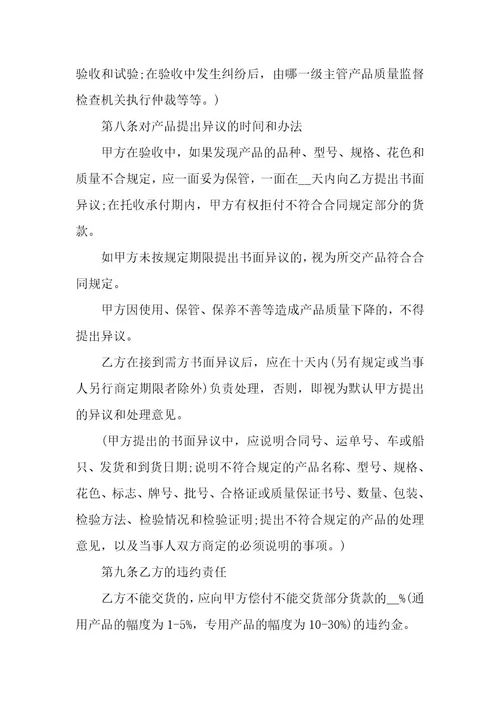 验收和试验;在验收中发生纠纷后，由哪一级主管产品质量监督检查机关执行仲裁等等。)

第八条对产品提出异议的时间和办法

甲方在验收中，如果发现产品的品种、型号、规格、花色和质量不合规定，应一面妥为保管，一面在__天内向乙方提出书面异议;在托收承付期内，甲方有权拒付不符合合同规定部分的货款。

如甲方未按规定期限提出书面异议的，视为所交产品符合合同规定。

甲方因使用、保管、保养不善等造成产品质量下降的，不得提出异议。

乙方在接到需方书面异议后，应在十天内(另有规定或当事人另行商定期限者除外)负责处理，否则，即视为默认甲方提出的异议和处理意见。

(甲方提出的书面异议中，应说明合同号、运单号、车或船只、发货和到货日期;说明不符合规定的产品名称、型号、规格、花色、标志、牌号、批号、合格证或质量保证书号、数量、包装、检验方法、检验情况和检验证明;提出不符合规定的产品的处理意见，以及当事人双方商定的必须说明的事项。)

第九条乙方的违约责任

乙方不能交货的，应向甲方偿付不能交货部分货款的__%(通用产品的幅度为 1-5%，专用产品的幅度为 10-30%)的违约金。